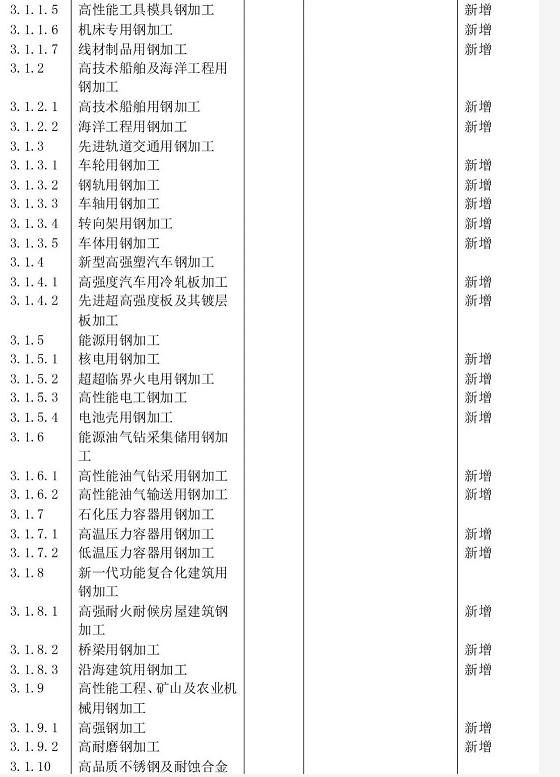 | | | | | |
|---|---|---|---|---|
| 3.1.1.5 | 高性能工具模具钢加工 | | | 新增 |
| 3.1.1.6 | 机床专用钢加工 | | | 新增 |
| 3.1.1.7 | 线材制品用钢加工 | | | 新增 |
| 3.1.2 | 高技术船舶及海洋工程用钢加工 | | | |
| 3.1.2.1 | 高技术船舶用钢加工 | | | 新增 |
| 3.1.2.2 | 海洋工程用钢加工 | | | 新增 |
| 3.1.3 | 先进轨道交通用钢加工 | | | |
| 3.1.3.1 | 车轮用钢加工 | | | 新增 |
| 3.1.3.2 | 钢轨用钢加工 | | | 新增 |
| 3.1.3.3 | 车轴用钢加工 | | | 新增 |
| 3.1.3.4 | 转向架用钢加工 | | | 新增 |
| 3.1.3.5 | 车体用钢加工 | | | 新增 |
| 3.1.4 | 新型高强塑汽车钢加工 | | | |
| 3.1.4.1 | 高强度汽车用冷轧板加工 | | | 新增 |
| 3.1.4.2 | 先进超高强度板及其镀层板加工 | | | 新增 |
| 3.1.5 | 能源用钢加工 | | | |
| 3.1.5.1 | 核电用钢加工 | | | 新增 |
| 3.1.5.2 | 超超临界火电用钢加工 | | | 新增 |
| 3.1.5.3 | 高性能电工钢加工 | | | 新增 |
| 3.1.5.4 | 电池壳用钢加工 | | | 新增 |
| 3.1.6 | 能源油气钻采集储用钢加工 | | | |
| 3.1.6.1 | 高性能油气钻采用钢加工 | | | 新增 |
| 3.1.6.2 | 高性能油气输送用钢加工 | | | 新增 |
| 3.1.7 | 石化压力容器用钢加工 | | | |
| 3.1.7.1 | 高温压力容器用钢加工 | | | 新增 |
| 3.1.7.2 | 低温压力容器用钢加工 | | | 新增 |
| 3.1.8 | 新一代功能复合化建筑用钢加工 | | | |
| 3.1.8.1 | 高强耐火耐候房屋建筑钢加工 | | | 新增 |
| 3.1.8.2 | 桥梁用钢加工 | | | 新增 |
| 3.1.8.3 | 沿海建筑用钢加工 | | | 新增 |
| 3.1.9 | 高性能工程、矿山及农业机械用钢加工 | | | |
| 3.1.9.1 | 高强钢加工 | | | 新增 |
| 3.1.9.2 | 高耐磨钢加工 | | | 新增 |
| 3.1.10 | 高品质不锈钢及耐蚀合金 | | | |